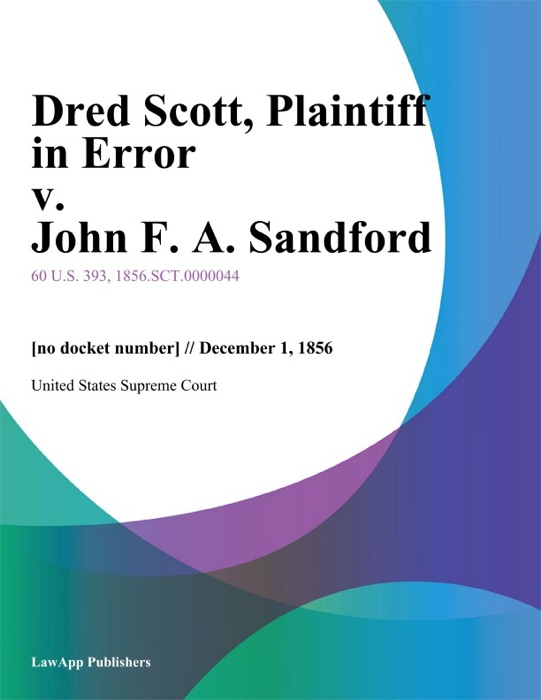 Dred Scott, Plaintiff in Error
v.
John F. A. Sandford

60 U.S. 393, 1856.SCT.0000044

[no docket number] // December 1, 1856

United States Supreme Court

LawApp Publishers